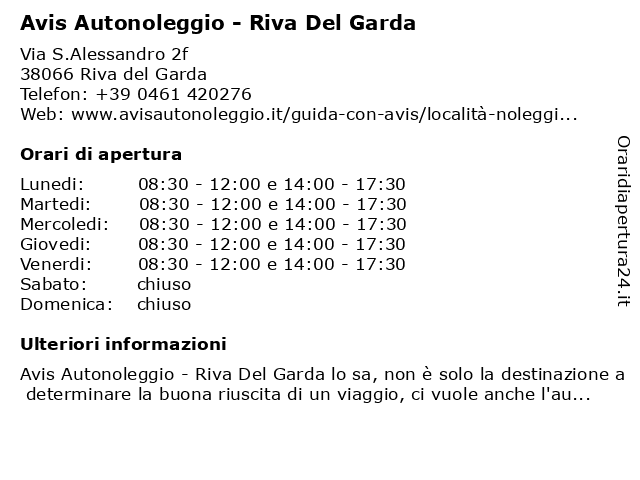 Avis Autonoleggio - Riva Del Garda

Via S.Alessandro 2f
38066 Riva del Garda
Telefon: +39 0461 420276
Web: www.avisautonoleggio.it/guida-con-avis/località-noleggi...

Orari di apertura

| | |
|---|---|
| Lunedi: | 08:30 - 12:00 e 14:00 - 17:30 |
| Martedi: | 08:30 - 12:00 e 14:00 - 17:30 |
| Mercoledi: | 08:30 - 12:00 e 14:00 - 17:30 |
| Giovedi: | 08:30 - 12:00 e 14:00 - 17:30 |
| Venerdi: | 08:30 - 12:00 e 14:00 - 17:30 |
| Sabato: | chiuso |
| Domenica: | chiuso |

Ulteriori informazioni

Avis Autonoleggio - Riva Del Garda lo sa, non è solo la destinazione a determinare la buona riuscita di un viaggio, ci vuole anche l'au...

Oraridiapertura24.it